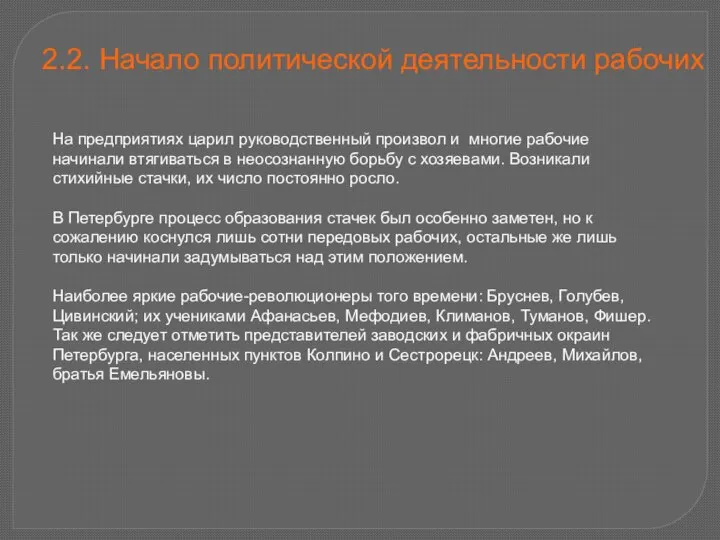 2.2. Начало политической деятельности рабочих

На предприятиях царил руководственный произвол и многие рабочие начинали втягиваться в неосознанную борьбу с хозяевами. Возникали стихийные стачки, их число постоянно росло.

В Петербурге процесс образования стачек был особенно заметен, но к сожалению коснулся лишь сотни передовых рабочих, остальные же лишь только начинали задумываться над этим положением.

Наиболее яркие рабочие-революционеры того времени: Бруснев, Голубев, Цивинский; их учениками Афанасьев, Мефодиев, Климанов, Туманов, Фишер. Так же следует отметить представителей заводских и фабричных окраин Петербурга, населенных пунктов Колпино и Сестрорецк: Андреев, Михайлов, братья Емельяновы.